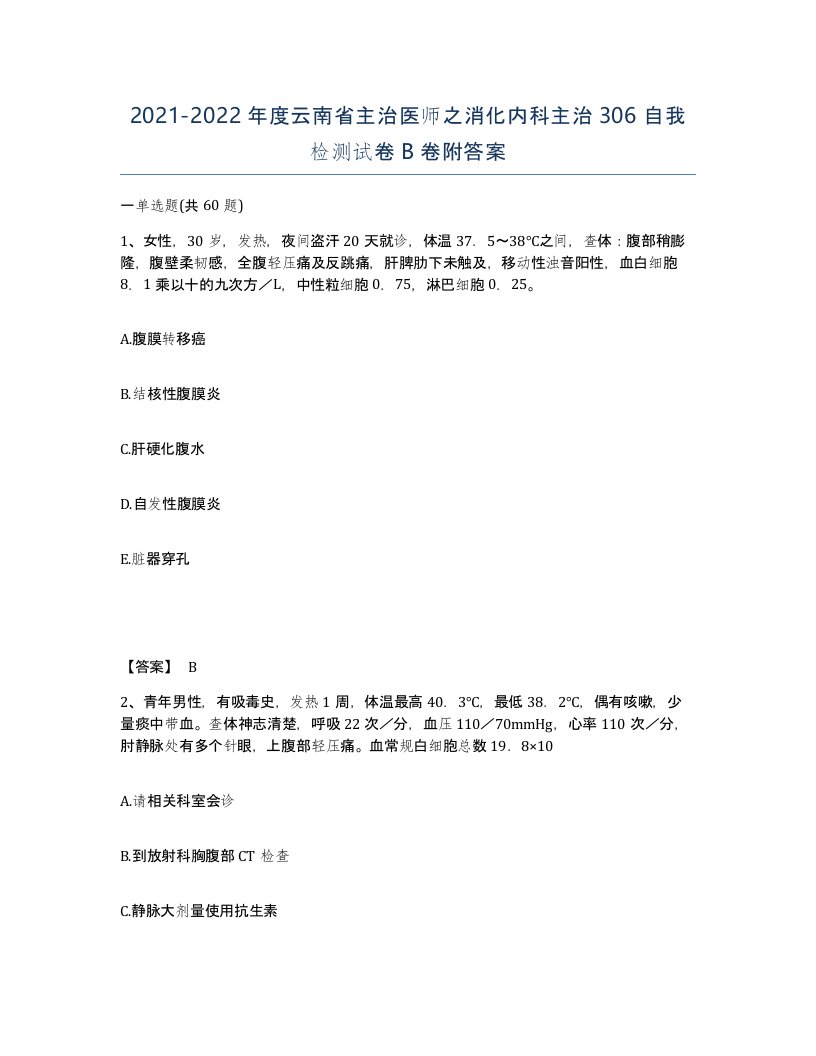 2021-2022 年度云南省主治医师之消化内科主治 306 自我检测试卷 B 卷附答案

一单选题(共 60 题)

1、女性，30 岁，发热，夜间盗汗 20 天就诊，体温 37．5～38℃之间，查体：腹部稍膨隆，腹壁柔韧感，全腹轻压痛及反跳痛，肝脾肋下未触及，移动性浊音阳性，血白细胞 8．1 乘以十的九次方／L，中性粒细胞 0．75，淋巴细胞 0．25。

A.腹膜转移癌

B.结核性腹膜炎

C.肝硬化腹水

D.自发性腹膜炎

E.脏器穿孔

【答案】 B

2、青年男性，有吸毒史，发热 1 周，体温最高 40．3℃，最低 38．2℃，偶有咳嗽，少量痰中带血。查体神志清楚，呼吸 22 次／分，血压 110／70mmHg，心率 110 次／分，肘静脉处有多个针眼，上腹部轻压痛。血常规白细胞总数 19．8×10

A.请相关科室会诊

B.到放射科胸腹部 CT 检查

C.静脉大剂量使用抗生素